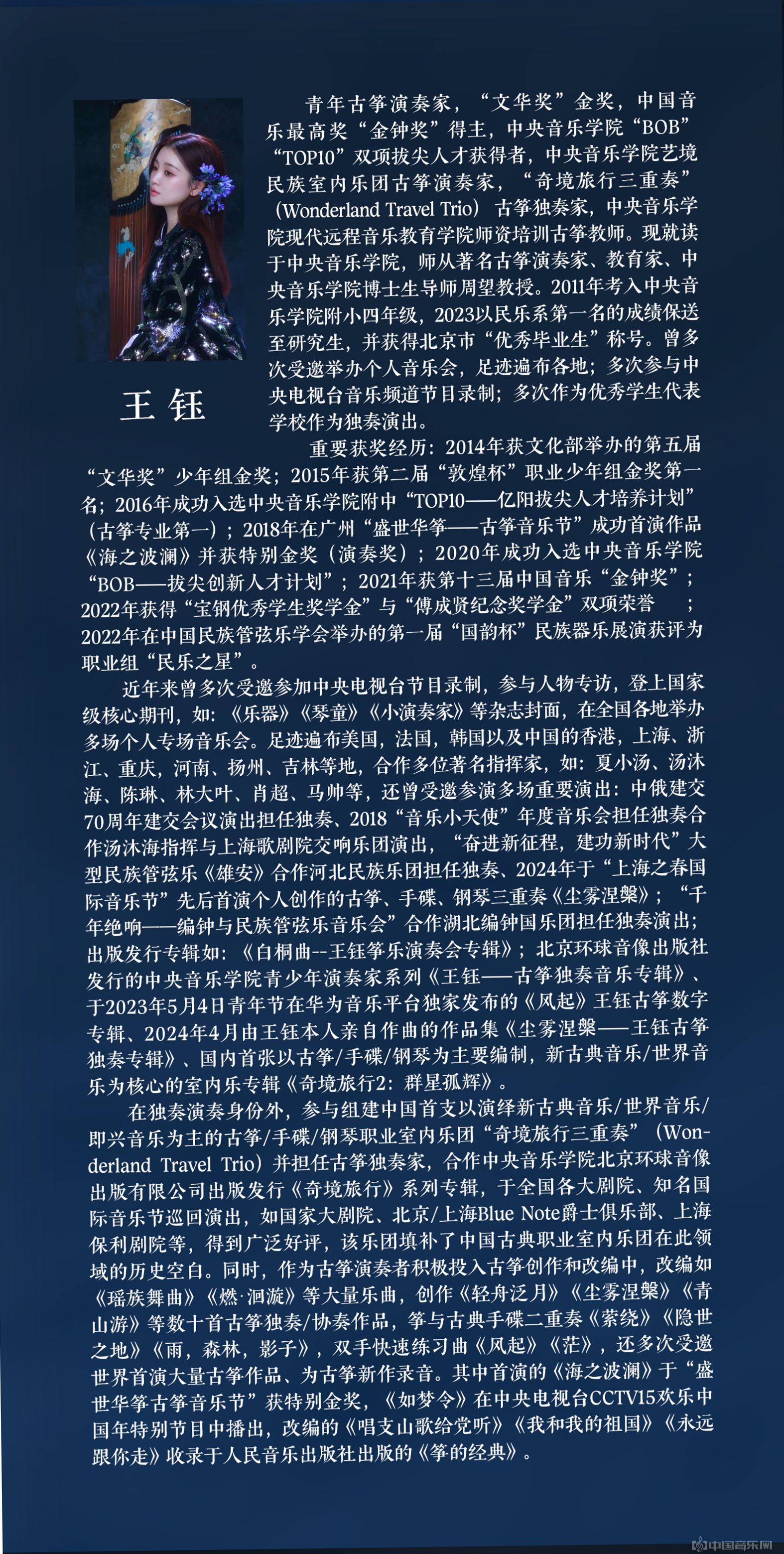 王 钰

青年古筝演奏家，“文华奖”金奖，中国音乐最高奖“金钟奖”得主，中央音乐学院“BOB”“TOP10”双项拔尖人才获得者，中央音乐学院艺境民族室内乐团古筝演奏家，“奇境旅行三重奏”（Wonderland Travel Trio）古筝独奏家，中央音乐学院现代远程音乐教育学院师资培训古筝教师。现就读于中央音乐学院，师从著名古筝演奏家、教育家、中央音乐学院博士生导师周望教授。2011年考入中央音乐学院附小四年级，2023以民乐系第一名的成绩保送至研究生，并获得北京市“优秀毕业生”称号。曾多次受邀举办个人音乐会，足迹遍布各地；多次参与中央电视台音乐频道节目录制；多次作为优秀学生代表学校作为独奏演出。

重要获奖经历：2014年获文化部举办的第五届“文华奖”少年组金奖；2015年获第二届“敦煌杯”职业少年组金奖第一名；2016年成功入选中央音乐学院附中“TOP10——亿阳拔尖人才培养计划”（古筝专业第一）；2018年在广州“盛世华筝——古筝音乐节”成功首演作品《海之波澜》并获特别金奖（演奏奖）；2020年成功入选中央音乐学院“BOB——拔尖创新人才计划”；2021年获第十三届中国音乐“金钟奖”；2022年获得“宝钢优秀学生奖学金”与“傅成贤纪念奖学金”双项荣誉 ；2022年在中国民族管弦乐学会举办的第一届“国韵杯”民族器乐展演获评为职业组“民乐之星”。

近年来曾多次受邀参加中央电视台节目录制，参与人物专访，登上国家级核心期刊，如：《乐器》《琴童》《小演奏家》等杂志封面，在全国各地举办多场个人专场音乐会。足迹遍布美国，法国，韩国以及中国的香港，上海、浙江、重庆，河南、扬州、吉林等地，合作多位著名指挥家，如：夏小汤、汤沐海、陈琳、林大叶、肖超、马帅等，还曾受邀参演多场重要演出：中俄建交70周年建交会议演出担任独奏、2018“音乐小天使”年度音乐会担任独奏合作汤沐海指挥与上海歌剧院交响乐团演出，“奋进新征程，建功新时代”大型民族管弦乐《雄安》合作河北民族乐团担任独奏、2024年于“上海之春国际音乐节”先后首演个人创作的古筝、手碟、钢琴三重奏《尘雾涅槃》；“千年绝响——编钟与民族管弦乐音乐会”合作湖北编钟国乐团担任独奏演出；出版发行专辑如：《白桐曲--王钰筝乐演奏会专辑》；北京环球音像出版社发行的中央音乐学院青少年演奏家系列《王钰——古筝独奏音乐专辑》、于2023年5月4日青年节在华为音乐平台独家发布的《风起》王钰古筝数字专辑、2024年4月由王钰本人亲自作曲的作品集《尘雾涅槃——王钰古筝独奏专辑》、国内首张以古筝/手碟/钢琴为主要编制，新古典音乐/世界音乐为核心的室内乐专辑《奇境旅行2：群星孤辉》。

在独奏演奏身份外，参与组建中国首支以演绎新古典音乐/世界音乐/即兴音乐为主的古筝/手碟/钢琴职业室内乐团“奇境旅行三重奏”（Wonderland Travel Trio）并担任古筝独奏家，合作中央音乐学院北京环球音像出版有限公司出版发行《奇境旅行》系列专辑，于全国各大剧院、知名国际音乐节巡回演出，如国家大剧院、北京/上海Blue Note爵士俱乐部、上海保利剧院等，得到广泛好评，该乐团填补了中国古典职业室内乐团在此领域的历史空白。同时，作为古筝演奏者积极投入古筝创作和改编中，改编如《瑶族舞曲》《燃·洄漩》等大量乐曲，创作《轻舟泛月》《尘雾涅槃》《青山游》等数十首古筝独奏/协奏作品，筝与古典手碟二重奏《萦绕》《隐世之地》《雨，森林，影子》，双手快速练习曲《风起》《茫》，还多次受邀世界首演大量古筝作品、为古筝新作录音。其中首演的《海之波澜》于“盛世华筝古筝音乐节”获特别金奖，《如梦令》在中央电视台CCTV15欢乐中国年特别节目中播出，改编的《唱支山歌给党听》《我和我的祖国》《永远跟你走》收录于人民音乐出版社出版的《筝的经典》。

中国音乐网